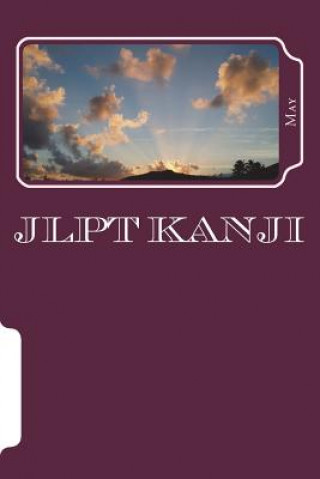 May

JLPT KANJI